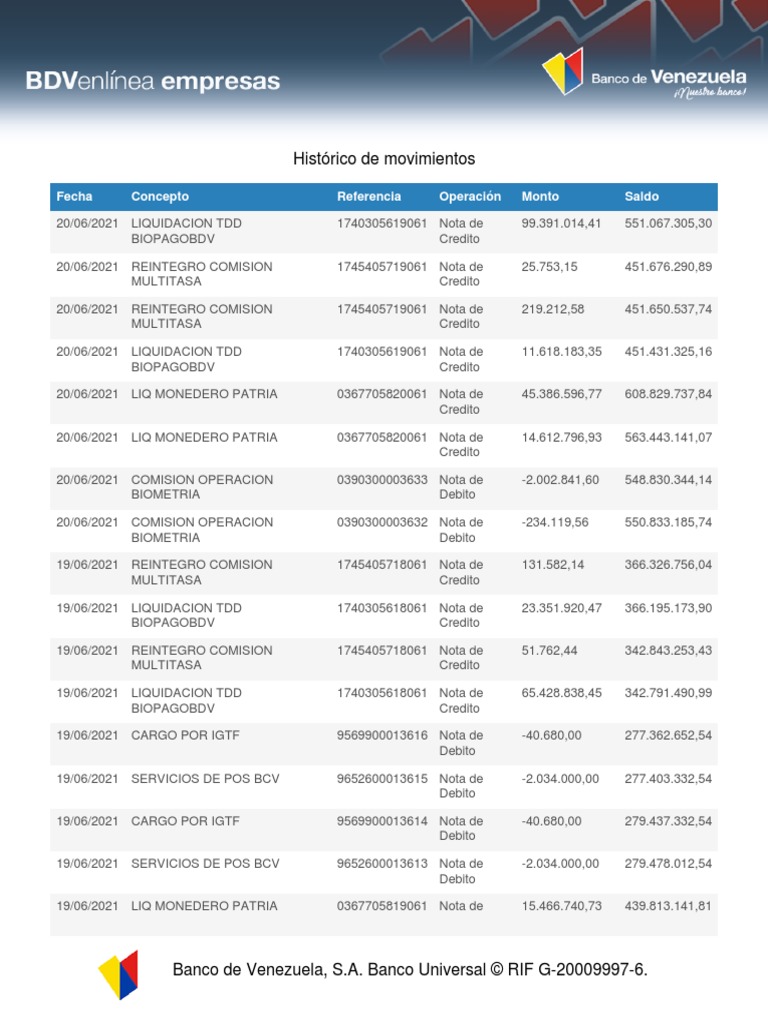 BDVenlínea empresas

Banco de Venezuela
¡Nuestro banco!

Histórico de movimientos

| Fecha | Concepto | Referencia | Operación | Monto | Saldo |
|---|---|---|---|---|---|
| 20/06/2021 | LIQUIDACION TDD BIOPAGOBDV | 1740305619061 | Nota de Credito | 99.391.014,41 | 551.067.305,30 |
| 20/06/2021 | REINTEGRO COMISION MULTITASA | 1745405719061 | Nota de Credito | 25.753,15 | 451.676.290,89 |
| 20/06/2021 | REINTEGRO COMISION MULTITASA | 1745405719061 | Nota de Credito | 219.212,58 | 451.650.537,74 |
| 20/06/2021 | LIQUIDACION TDD BIOPAGOBDV | 1740305619061 | Nota de Credito | 11.618.183,35 | 451.431.325,16 |
| 20/06/2021 | LIQ MONEDERO PATRIA | 0367705820061 | Nota de Credito | 45.386.596,77 | 608.829.737,84 |
| 20/06/2021 | LIQ MONEDERO PATRIA | 0367705820061 | Nota de Credito | 14.612.796,93 | 563.443.141,07 |
| 20/06/2021 | COMISION OPERACION BIOMETRIA | 0390300003633 | Nota de Debito | -2.002.841,60 | 548.830.344,14 |
| 20/06/2021 | COMISION OPERACION BIOMETRIA | 0390300003632 | Nota de Debito | -234.119,56 | 550.833.185,74 |
| 19/06/2021 | REINTEGRO COMISION MULTITASA | 1745405718061 | Nota de Credito | 131.582,14 | 366.326.756,04 |
| 19/06/2021 | LIQUIDACION TDD BIOPAGOBDV | 1740305618061 | Nota de Credito | 23.351.920,47 | 366.195.173,90 |
| 19/06/2021 | REINTEGRO COMISION MULTITASA | 1745405718061 | Nota de Credito | 51.762,44 | 342.843.253,43 |
| 19/06/2021 | LIQUIDACION TDD BIOPAGOBDV | 1740305618061 | Nota de Credito | 65.428.838,45 | 342.791.490,99 |
| 19/06/2021 | CARGO POR IGTF | 9569900013616 | Nota de Debito | -40.680,00 | 277.362.652,54 |
| 19/06/2021 | SERVICIOS DE POS BCV | 9652600013615 | Nota de Debito | -2.034.000,00 | 277.403.332,54 |
| 19/06/2021 | CARGO POR IGTF | 9569900013614 | Nota de Debito | -40.680,00 | 279.437.332,54 |
| 19/06/2021 | SERVICIOS DE POS BCV | 9652600013613 | Nota de Debito | -2.034.000,00 | 279.478.012,54 |
| 19/06/2021 | LIQ MONEDERO PATRIA | 0367705819061 | Nota de | 15.466.740,73 | 439.813.141,81 |

Banco de Venezuela, S.A. Banco Universal © RIF G-20009997-6.